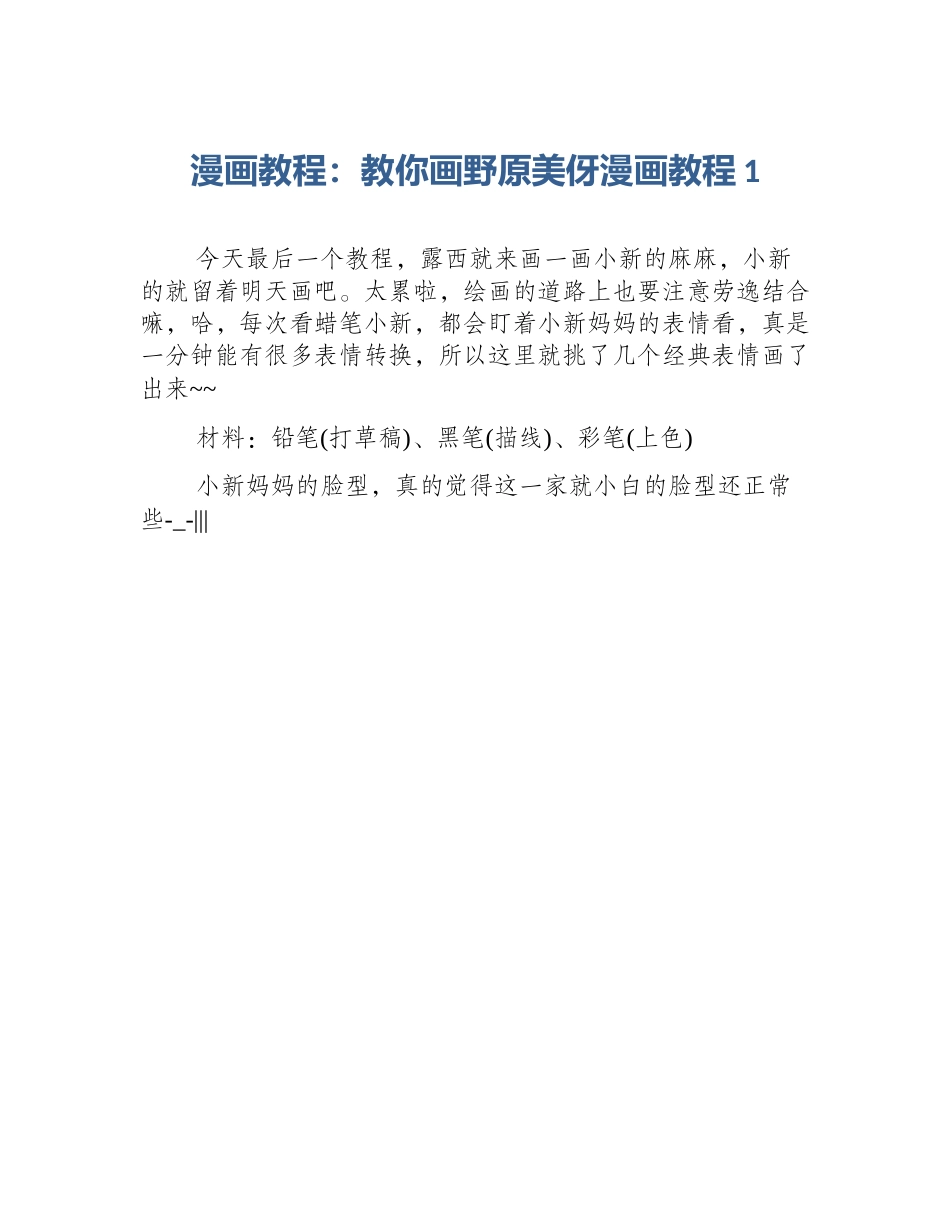 漫画教程：教你画野原美伢漫画教程 1

今天最后一个教程，露西就来画一画小新的麻麻，小新的就留着明天画吧。太累啦，绘画的道路上也要注意劳逸结合嘛，哈，每次看蜡笔小新，都会盯着小新妈妈的表情看，真是一分钟能有很多表情转换，所以这里就挑了几个经典表情画了出来~~

材料：铅笔(打草稿)、黑笔(描线)、彩笔(上色)

小新妈妈的脸型，真的觉得这一家就小白的脸型还正常些-_-|||